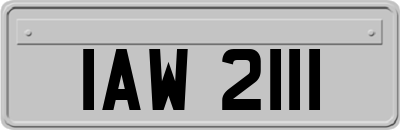 IAW 2111